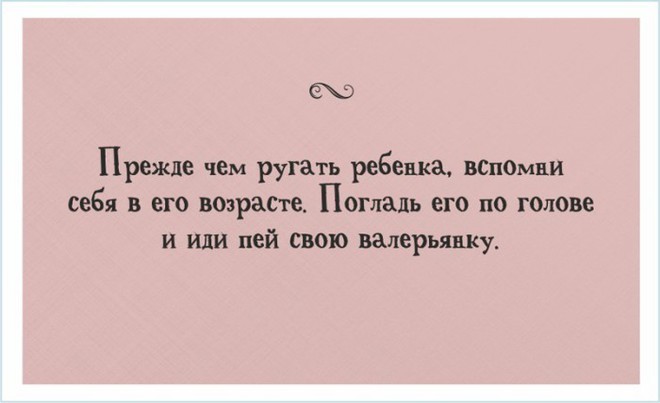 Прежде чем ругать ребенка, вспомни себя в его возрасте. Погладь его по голове и иди пей свою валерьянку.